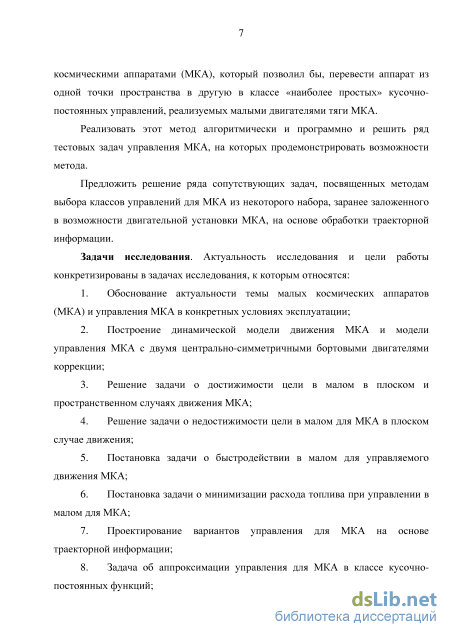 7

космическими аппаратами (МКА), который позволил бы, перевести аппарат из одной точки пространства в другую в классе «наиболее простых» кусочно-постоянных управлений, реализуемых малыми двигателями тяги МКА.

Реализовать этот метод алгоритмически и программно и решить ряд тестовых задач управления МКА, на которых продемонстрировать возможности метода.

Предложить решение ряда сопутствующих задач, посвященных методам выбора классов управлений для МКА из некоторого набора, заранее заложенного в возможности двигательной установки МКА, на основе обработки траекторной информации.

Задачи исследования. Актуальность исследования и цели работы конкретизированы в задачах исследования, к которым относятся:

1. Обоснование актуальности темы малых космических аппаратов (МКА) и управления МКА в конкретных условиях эксплуатации;

2. Построение динамической модели движения МКА и модели управления МКА с двумя центрально-симметричными бортовыми двигателями коррекции;

3. Решение задачи о достижимости цели в малом в плоском и пространственном случаях движения МКА;

4. Решение задачи о недостижимости цели в малом для МКА в плоском случае движения;

5. Постановка задачи о быстродействии в малом для управляемого движения МКА;

6. Постановка задачи о минимизации расхода топлива при управлении в малом для МКА;

7. Проектирование вариантов управления для МКА на основе траекторной информации;

8. Задача об аппроксимации управления для МКА в классе кусочно-постоянных функций;

dsLib.net
библиотека диссертаций